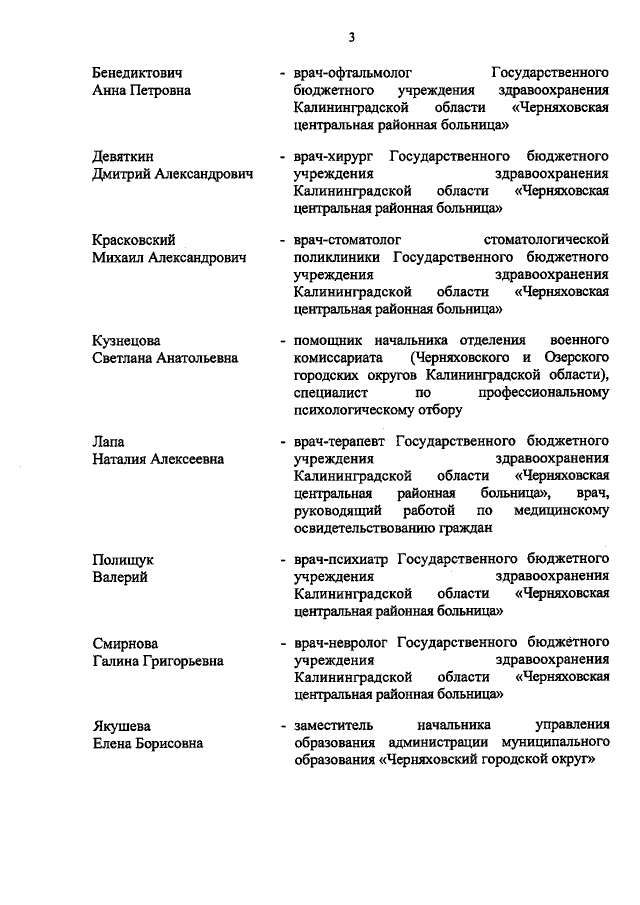 3

Бенедиктович Анна Петровна - врач-офтальмолог Государственного бюджетного учреждения здравоохранения Калининградской области «Черняховская центральная районная больница»

Девяткин Дмитрий Александрович - врач-хирург Государственного бюджетного учреждения здравоохранения Калининградской области «Черняховская центральная районная больница»

Красковский Михаил Александрович - врач-стоматолог стоматологической поликлиники Государственного бюджетного учреждения здравоохранения Калининградской области «Черняховская центральная районная больница»

Кузнецова Светлана Анатольевна - помощник начальника отделения военного комиссариата (Черняховского и Озерского городских округов Калининградской области), специалист по профессиональному психологическому отбору

Лапа Наталия Алексеевна - врач-терапевт Государственного бюджетного учреждения здравоохранения Калининградской области «Черняховская центральная районная больница», врач, руководящий работой по медицинскому освидетельствованию граждан

Полищук Валерий - врач-психиатр Государственного бюджетного учреждения здравоохранения Калининградской области «Черняховская центральная районная больница»

Смирнова Галина Григорьевна - врач-невролог Государственного бюджетного учреждения здравоохранения Калининградской области «Черняховская центральная районная больница»

Якушева Елена Борисовна - заместитель начальника управления образования администрации муниципального образования «Черняховский городской округ»